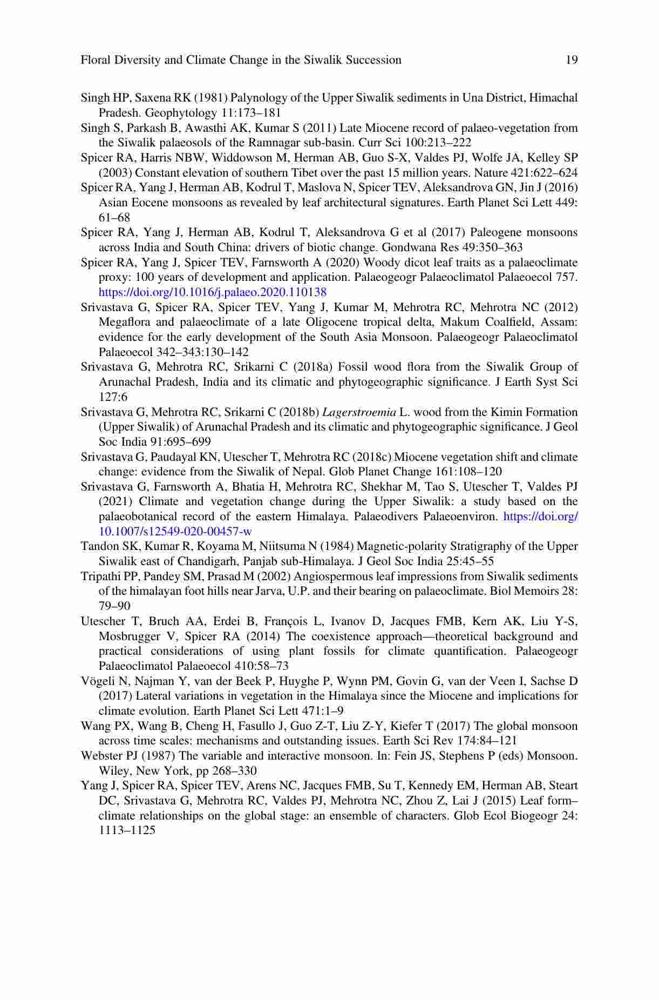 Floral Diversity and Climate Change in the Siwalik Succession 19

Singh HP, Saxena RK (1981) Palynology of the Upper Siwalik sediments in Una District, Himachal Pradesh. Geophytology 11:173–181

Singh S, Parkash B, Awasthi AK, Kumar S (2011) Late Miocene record of palaeo-vegetation from the Siwalik palaeosols of the Ramnagar sub-basin. Curr Sci 100:213–222

Spicer RA, Harris NBW, Widdowson M, Herman AB, Guo S-X, Valdes PJ, Wolfe JA, Kelley SP (2003) Constant elevation of southern Tibet over the past 15 million years. Nature 421:622–624

Spicer RA, Yang J, Herman AB, Kodrul T, Maslova N, Spicer TEV, Aleksandrova GN, Jin J (2016) Asian Eocene monsoons as revealed by leaf architectural signatures. Earth Planet Sci Lett 449: 61–68

Spicer RA, Yang J, Herman AB, Kodrul T, Aleksandrova G et al (2017) Paleogene monsoons across India and South China: drivers of biotic change. Gondwana Res 49:350–363

Spicer RA, Yang J, Spicer TEV, Farnsworth A (2020) Woody dicot leaf traits as a palaeoclimate proxy: 100 years of development and application. Palaeogeogr Palaeoclimatol Palaeoecol 757. https://doi.org/10.1016/j.palaeo.2020.110138

Srivastava G, Spicer RA, Spicer TEV, Yang J, Kumar M, Mehrotra RC, Mehrotra NC (2012) Megaflora and palaeoclimate of a late Oligocene tropical delta, Makum Coalfield, Assam: evidence for the early development of the South Asia Monsoon. Palaeogeogr Palaeoclimatol Palaeoecol 342–343:130–142

Srivastava G, Mehrotra RC, Srikarni C (2018a) Fossil wood flora from the Siwalik Group of Arunachal Pradesh, India and its climatic and phytogeographic significance. J Earth Syst Sci 127:6

Srivastava G, Mehrotra RC, Srikarni C (2018b) Lagerstroemia L. wood from the Kimin Formation (Upper Siwalik) of Arunachal Pradesh and its climatic and phytogeographic significance. J Geol Soc India 91:695–699

Srivastava G, Paudayal KN, Utescher T, Mehrotra RC (2018c) Miocene vegetation shift and climate change: evidence from the Siwalik of Nepal. Glob Planet Change 161:108–120

Srivastava G, Farnsworth A, Bhatia H, Mehrotra RC, Shekhar M, Tao S, Utescher T, Valdes PJ (2021) Climate and vegetation change during the Upper Siwalik: a study based on the palaeobotanical record of the eastern Himalaya. Palaeodivers Palaeoenviron. https://doi.org/10.1007/s12549-020-00457-w

Tandon SK, Kumar R, Koyama M, Niitsuma N (1984) Magnetic-polarity Stratigraphy of the Upper Siwalik east of Chandigarh, Panjab sub-Himalaya. J Geol Soc India 25:45–55

Tripathi PP, Pandey SM, Prasad M (2002) Angiospermous leaf impressions from Siwalik sediments of the himalayan foot hills near Jarva, U.P. and their bearing on palaeoclimate. Biol Memoirs 28: 79–90

Utescher T, Bruch AA, Erdei B, François L, Ivanov D, Jacques FMB, Kern AK, Liu Y-S, Mosbrugger V, Spicer RA (2014) The coexistence approach—theoretical background and practical considerations of using plant fossils for climate quantification. Palaeogeogr Palaeoclimatol Palaeoecol 410:58–73

Vögeli N, Najman Y, van der Beek P, Huyghe P, Wynn PM, Govin G, van der Veen I, Sachse D (2017) Lateral variations in vegetation in the Himalaya since the Miocene and implications for climate evolution. Earth Planet Sci Lett 471:1–9

Wang PX, Wang B, Cheng H, Fasullo J, Guo Z-T, Liu Z-Y, Kiefer T (2017) The global monsoon across time scales: mechanisms and outstanding issues. Earth Sci Rev 174:84–121

Webster PJ (1987) The variable and interactive monsoon. In: Fein JS, Stephens P (eds) Monsoon. Wiley, New York, pp 268–330

Yang J, Spicer RA, Spicer TEV, Arens NC, Jacques FMB, Su T, Kennedy EM, Herman AB, Steart DC, Srivastava G, Mehrotra RC, Valdes PJ, Mehrotra NC, Zhou Z, Lai J (2015) Leaf form–climate relationships on the global stage: an ensemble of characters. Glob Ecol Biogeogr 24: 1113–1125